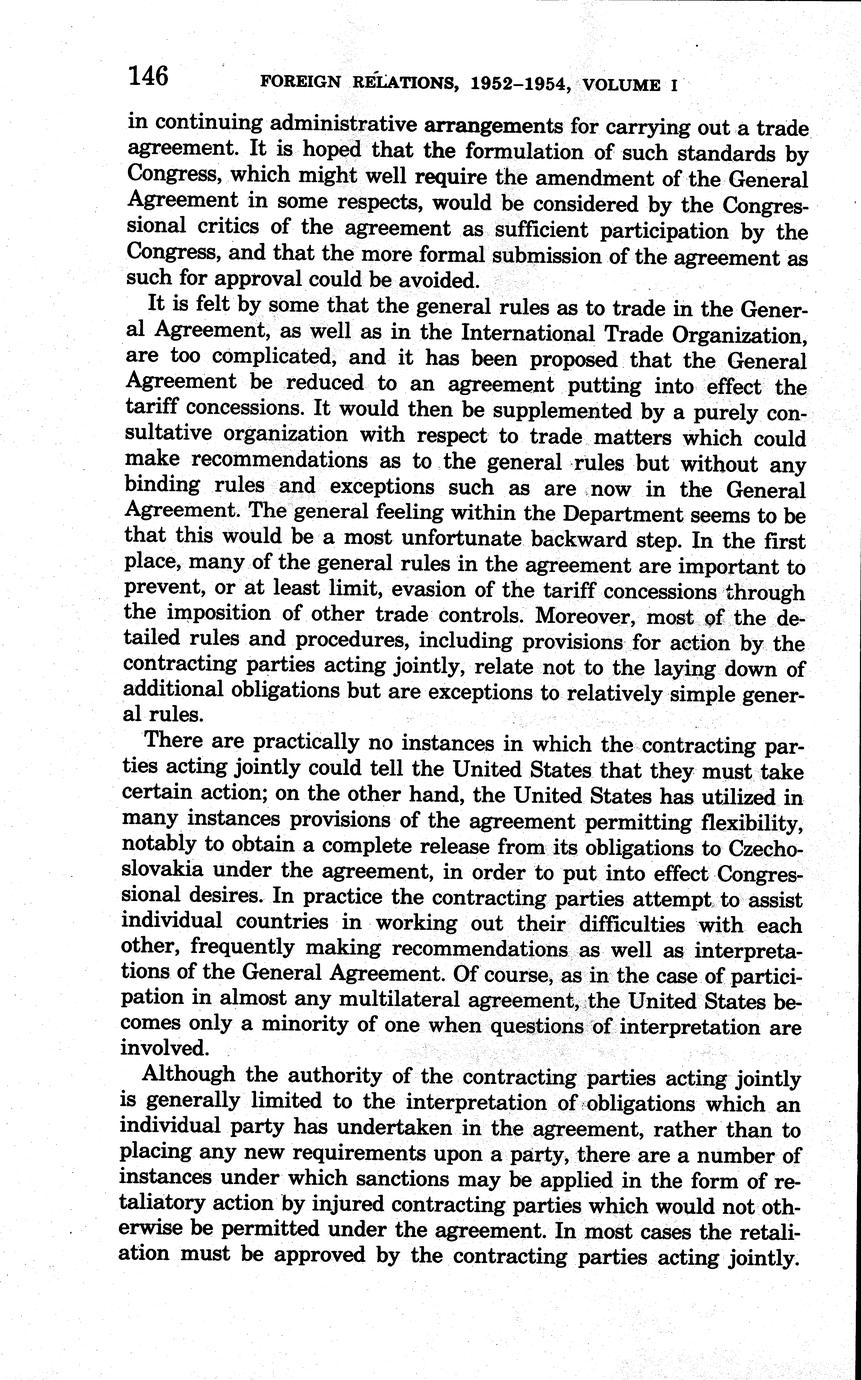 146 FOREIGN RELATIONS, 1952–1954, VOLUME I

in continuing administrative arrangements for carrying out a trade agreement. It is hoped that the formulation of such standards by Congress, which might well require the amendment of the General Agreement in some respects, would be considered by the Congressional critics of the agreement as sufficient participation by the Congress, and that the more formal submission of the agreement as such for approval could be avoided.

It is felt by some that the general rules as to trade in the General Agreement, as well as in the International Trade Organization, are too complicated, and it has been proposed that the General Agreement be reduced to an agreement putting into effect the tariff concessions. It would then be supplemented by a purely consultative organization with respect to trade matters which could make recommendations as to the general rules but without any binding rules and exceptions such as are now in the General Agreement. The general feeling within the Department seems to be that this would be a most unfortunate backward step. In the first place, many of the general rules in the agreement are important to prevent, or at least limit, evasion of the tariff concessions through the imposition of other trade controls. Moreover, most of the detailed rules and procedures, including provisions for action by the contracting parties acting jointly, relate not to the laying down of additional obligations but are exceptions to relatively simple general rules.

There are practically no instances in which the contracting parties acting jointly could tell the United States that they must take certain action; on the other hand, the United States has utilized in many instances provisions of the agreement permitting flexibility, notably to obtain a complete release from its obligations to Czechoslovakia under the agreement, in order to put into effect Congressional desires. In practice the contracting parties attempt to assist individual countries in working out their difficulties with each other, frequently making recommendations as well as interpretations of the General Agreement. Of course, as in the case of participation in almost any multilateral agreement, the United States becomes only a minority of one when questions of interpretation are involved.

Although the authority of the contracting parties acting jointly is generally limited to the interpretation of obligations which an individual party has undertaken in the agreement, rather than to placing any new requirements upon a party, there are a number of instances under which sanctions may be applied in the form of retaliatory action by injured contracting parties which would not otherwise be permitted under the agreement. In most cases the retaliation must be approved by the contracting parties acting jointly.